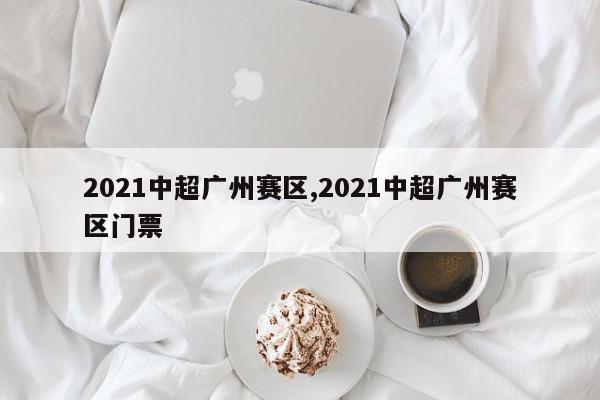 2021中超广州赛区,2021中超广州赛区门票